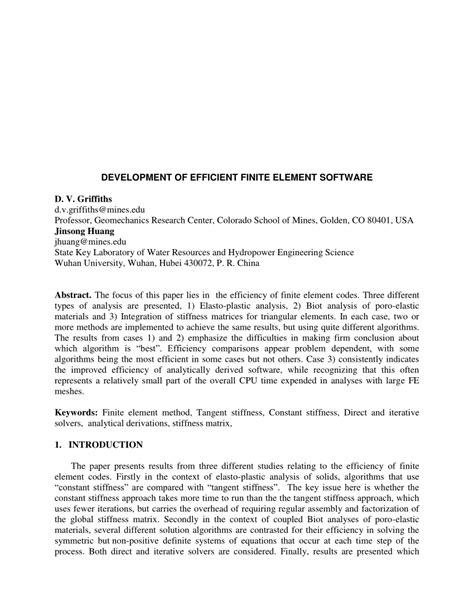 DEVELOPMENT OF EFFICIENT FINITE ELEMENT SOFTWARE

D. V. Griffiths
d.v.griffiths@mines.edu
Professor, Geomechanics Research Center, Colorado School of Mines, Golden, CO 80401, USA
Jinsong Huang
jhuang@mines.edu
State Key Laboratory of Water Resources and Hydropower Engineering Science
Wuhan University, Wuhan, Hubei 430072, P. R. China

Abstract. The focus of this paper lies in the efficiency of finite element codes. Three different types of analysis are presented, 1) Elasto-plastic analysis, 2) Biot analysis of poro-elastic materials and 3) Integration of stiffness matrices for triangular elements. In each case, two or more methods are implemented to achieve the same results, but using quite different algorithms. The results from cases 1) and 2) emphasize the difficulties in making firm conclusion about which algorithm is "best". Efficiency comparisons appear problem dependent, with some algorithms being the most efficient in some cases but not others. Case 3) consistently indicates the improved efficiency of analytically derived software, while recognizing that this often represents a relatively small part of the overall CPU time expended in analyses with large FE meshes.

Keywords: Finite element method, Tangent stiffness, Constant stiffness, Direct and iterative solvers, analytical derivations, stiffness matrix,

1. INTRODUCTION

The paper presents results from three different studies relating to the efficiency of finite element codes. Firstly in the context of elasto-plastic analysis of solids, algorithms that use "constant stiffness" are compared with "tangent stiffness". The key issue here is whether the constant stiffness approach takes more time to run than the the tangent stiffness approach, which uses fewer iterations, but carries the overhead of requiring regular assembly and factorization of the global stiffness matrix. Secondly in the context of coupled Biot analyses of poro-elastic materials, several different solution algorithms are contrasted for their efficiency in solving the symmetric but non-positive definite systems of equations that occur at each time step of the process. Both direct and iterative solvers are considered. Finally, results are presented which